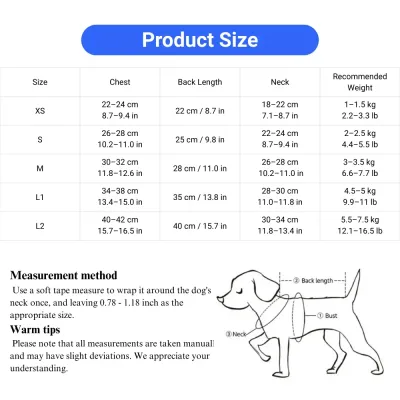 Product Size

| Size | Chest | Back Length | Neck | Recommended Weight |
|---|---|---|---|---|
| XS | 22–24 cm 8.7–9.4 in | 22 cm / 8.7 in | 18–22 cm 7.1–8.7 in | 1–1.5 kg 2.2–3.3 lb |
| S | 26–28 cm 10.2–11.0 in | 25 cm / 9.8 in | 22–24 cm 8.7–9.4 in | 2–2.5 kg 4.4–5.5 lb |
| M | 30–32 cm 11.8–12.6 in | 28 cm / 11.0 in | 26–28 cm 10.2–11.0 in | 3–3.5 kg 6.6–7.7 lb |
| L1 | 34–38 cm 13.4–15.0 in | 35 cm / 13.8 in | 28–30 cm 11.0–11.8 in | 4.5–5 kg 9.9–11 lb |
| L2 | 40–42 cm 15.7–16.5 in | 40 cm / 15.7 in | 30–34 cm 11.8–13.4 in | 5.5–7.5 kg 12.1–16.5 lb |

Measurement method
Use a soft tape measure to wrap it around the dog's neck once, and leaving 0.78 - 1.18 inch as the appropriate size.

Warm tips
Please note that all measurements are taken manuall and may have slight deviations. We appreciate your understanding.

② Back length
① Bust
③ Neck